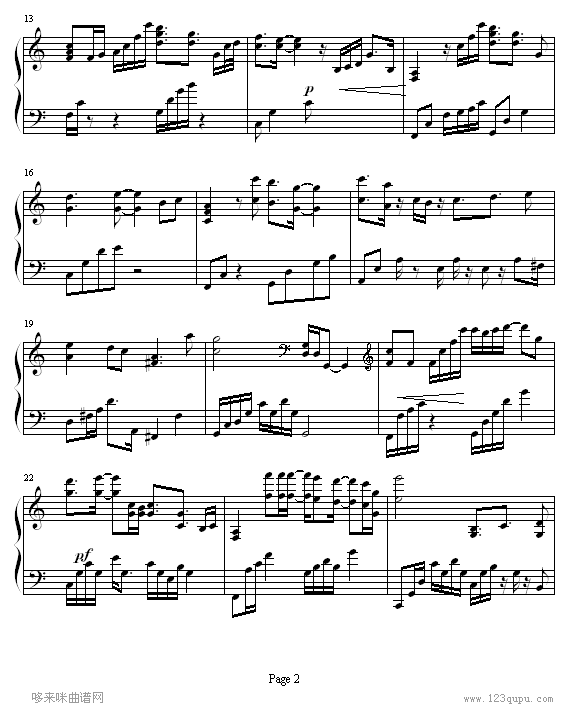 13

p

16

19

22

pf

Page 2

哆来咪曲谱网

www.123qupu.com